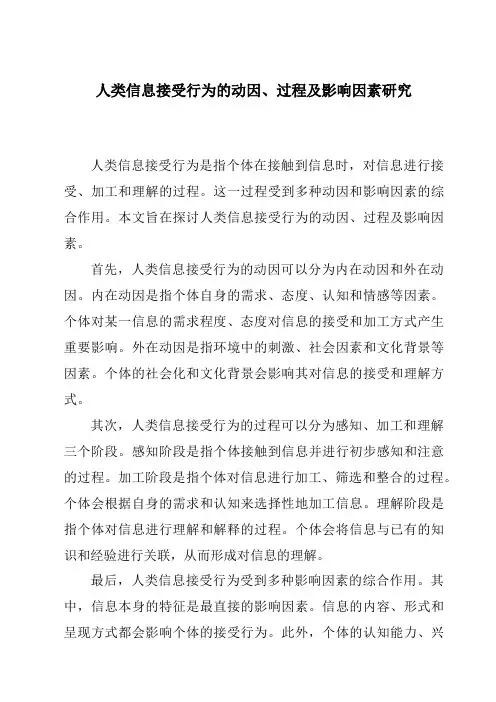 人类信息接受行为的动因、过程及影响因素研究

人类信息接受行为是指个体在接触到信息时，对信息进行接受、加工和理解的过程。这一过程受到多种动因和影响因素的综合作用。本文旨在探讨人类信息接受行为的动因、过程及影响因素。

首先，人类信息接受行为的动因可以分为内在动因和外在动因。内在动因是指个体自身的需求、态度、认知和情感等因素。个体对某一信息的需求程度、态度对信息的接受和加工方式产生重要影响。外在动因是指环境中的刺激、社会因素和文化背景等因素。个体的社会化和文化背景会影响其对信息的接受和理解方式。

其次，人类信息接受行为的过程可以分为感知、加工和理解三个阶段。感知阶段是指个体接触到信息并进行初步感知和注意的过程。加工阶段是指个体对信息进行加工、筛选和整合的过程。个体会根据自身的需求和认知来选择性地加工信息。理解阶段是指个体对信息进行理解和解释的过程。个体会将信息与已有的知识和经验进行关联，从而形成对信息的理解。

最后，人类信息接受行为受到多种影响因素的综合作用。其中，信息本身的特征是最直接的影响因素。信息的内容、形式和呈现方式都会影响个体的接受行为。此外，个体的认知能力、兴